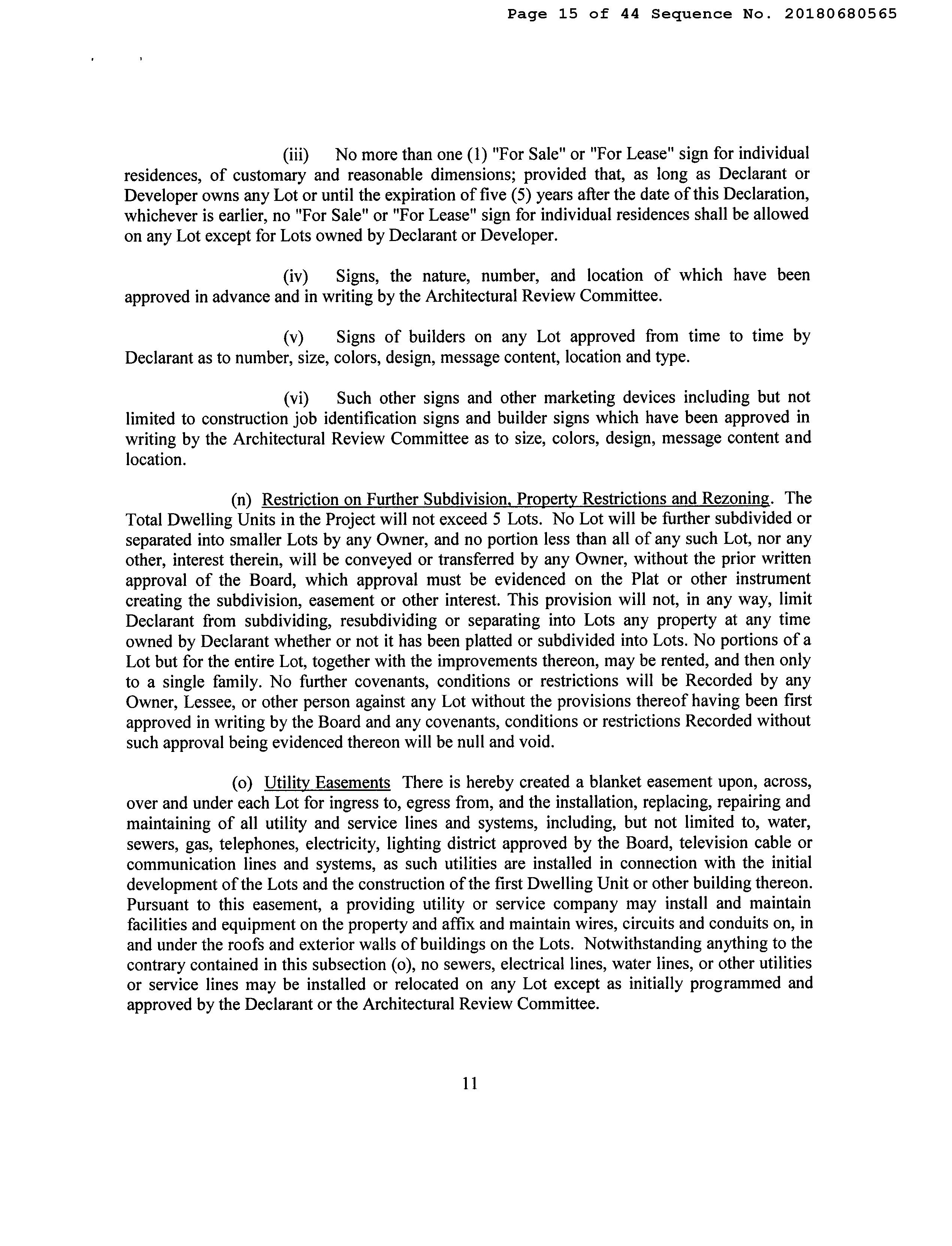 Page 15 of 44 Sequence No. 20180680565

(iii) No more than one (1) "For Sale" or "For Lease" sign for individual residences, of customary and reasonable dimensions; provided that, as long as Declarant or Developer owns any Lot or until the expiration of five (5) years after the date of this Declaration, whichever is earlier, no "For Sale" or "For Lease" sign for individual residences shall be allowed on any Lot except for Lots owned by Declarant or Developer.

(iv) Signs, the nature, number, and location of which have been approved in advance and in writing by the Architectural Review Committee.

(v) Signs of builders on any Lot approved from time to time by Declarant as to number, size, colors, design, message content, location and type.

(vi) Such other signs and other marketing devices including but not limited to construction job identification signs and builder signs which have been approved in writing by the Architectural Review Committee as to size, colors, design, message content and location.

(n) Restriction on Further Subdivision, Property Restrictions and Rezoning. The Total Dwelling Units in the Project will not exceed 5 Lots. No Lot will be further subdivided or separated into smaller Lots by any Owner, and no portion less than all of any such Lot, nor any other, interest therein, will be conveyed or transferred by any Owner, without the prior written approval of the Board, which approval must be evidenced on the Plat or other instrument creating the subdivision, easement or other interest. This provision will not, in any way, limit Declarant from subdividing, resubdividing or separating into Lots any property at any time owned by Declarant whether or not it has been platted or subdivided into Lots. No portions of a Lot but for the entire Lot, together with the improvements thereon, may be rented, and then only to a single family. No further covenants, conditions or restrictions will be Recorded by any Owner, Lessee, or other person against any Lot without the provisions thereof having been first approved in writing by the Board and any covenants, conditions or restrictions Recorded without such approval being evidenced thereon will be null and void.

(o) Utility Easements There is hereby created a blanket easement upon, across, over and under each Lot for ingress to, egress from, and the installation, replacing, repairing and maintaining of all utility and service lines and systems, including, but not limited to, water, sewers, gas, telephones, electricity, lighting district approved by the Board, television cable or communication lines and systems, as such utilities are installed in connection with the initial development of the Lots and the construction of the first Dwelling Unit or other building thereon. Pursuant to this easement, a providing utility or service company may install and maintain facilities and equipment on the property and affix and maintain wires, circuits and conduits on, in and under the roofs and exterior walls of buildings on the Lots. Notwithstanding anything to the contrary contained in this subsection (o), no sewers, electrical lines, water lines, or other utilities or service lines may be installed or relocated on any Lot except as initially programmed and approved by the Declarant or the Architectural Review Committee.

11